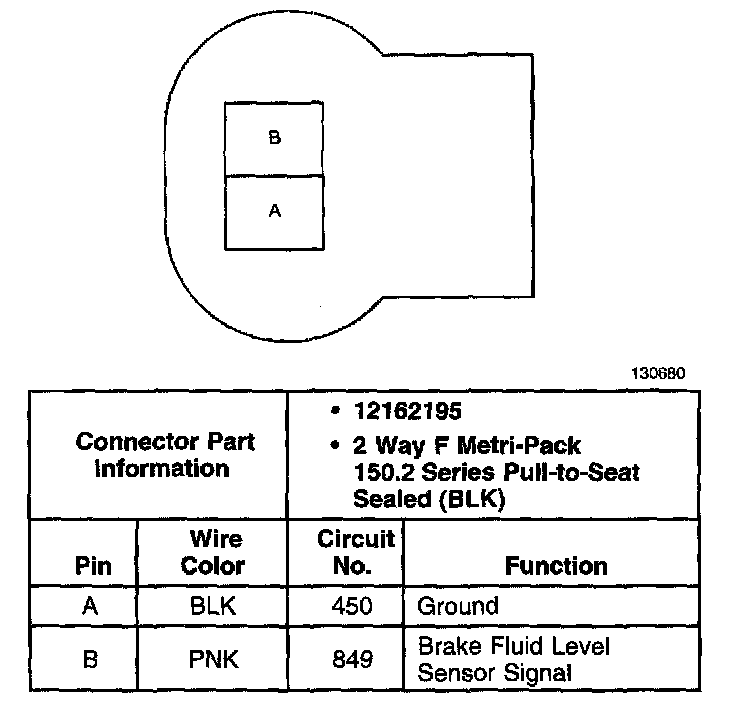 B

A

130680

| Connector Part Information | | • 12162195 • 2 Way F Metri-Pack 150.2 Series Pull-to-Seat Sealed (BLK) | |
|---|---|---|---|
| Pin | Wire Color | Circuit No. | Function |
| A | BLK | 450 | Ground |
| B | PNK | 849 | Brake Fluid Level Sensor Signal |